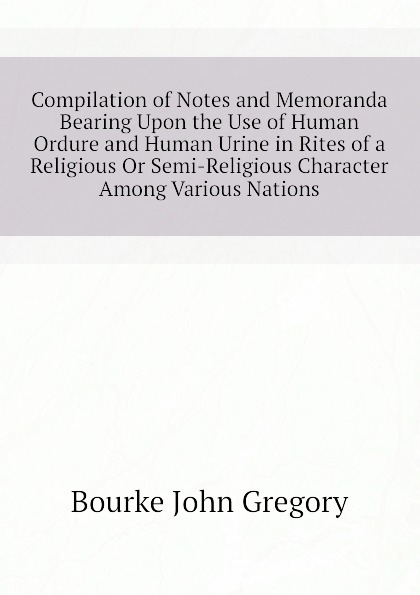 Compilation of Notes and Memoranda Bearing Upon the Use of Human Ordure and Human Urine in Rites of a Religious Or Semi-Religious Character Among Various Nations

Bourke John Gregory